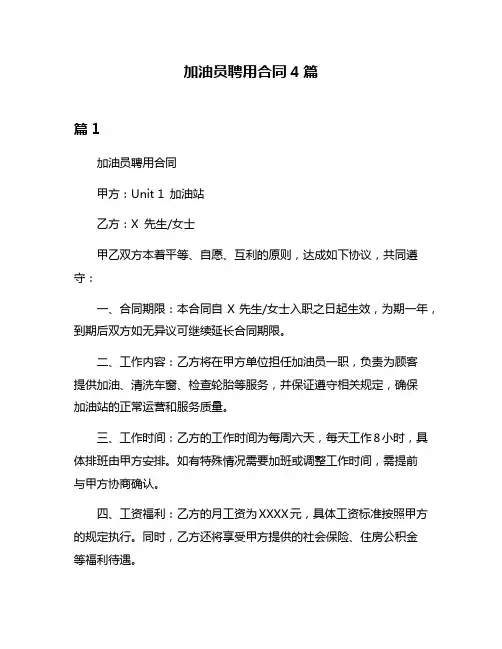 加油员聘用合同 4 篇

篇 1

加油员聘用合同

甲方：Unit 1 加油站

乙方：X 先生/女士

甲乙双方本着平等、自愿、互利的原则，达成如下协议，共同遵守：

一、合同期限：本合同自 X 先生/女士入职之日起生效，为期一年，到期后双方如无异议可继续延长合同期限。

二、工作内容：乙方将在甲方单位担任加油员一职，负责为顾客提供加油、清洗车窗、检查轮胎等服务，并保证遵守相关规定，确保加油站的正常运营和服务质量。

三、工作时间：乙方的工作时间为每周六天，每天工作 8 小时，具体排班由甲方安排。如有特殊情况需要加班或调整工作时间，需提前与甲方协商确认。

四、工资福利：乙方的月工资为 XXXX 元，具体工资标准按照甲方的规定执行。同时，乙方还将享受甲方提供的社会保险、住房公积金等福利待遇。